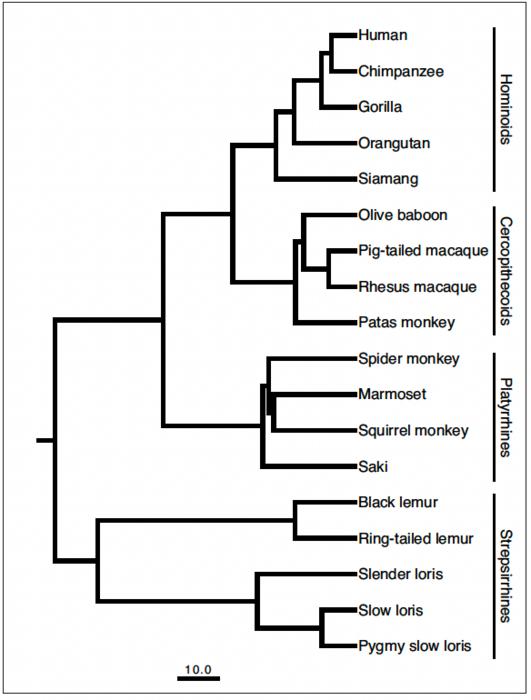 Human
Chimpanzee
Gorilla
Orangutan
Siamang
Olive baboon
Pig-tailed macaque
Rhesus macaque
Patas monkey
Spider monkey
Marmoset
Squirrel monkey
Saki
Black lemur
Ring-tailed lemur
Slender loris
Slow loris
Pygmy slow loris

Hominoids
Cercopithecoids
Platyrrhines
Strepsirrhines

10.0